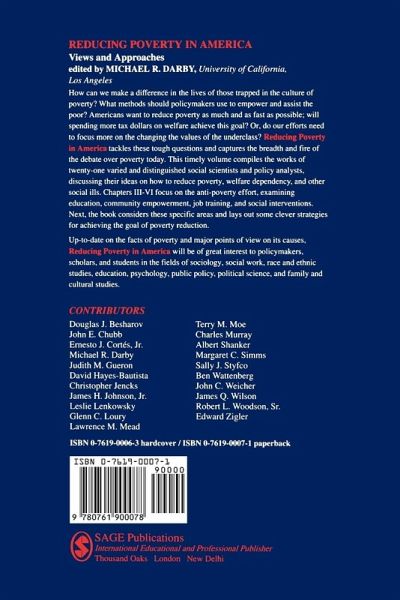 REDUCING POVERTY IN AMERICA
Views and Approaches
edited by MICHAEL R. DARBY, University of California, Los Angeles

How can we make a difference in the lives of those trapped in the culture of poverty? What methods should policymakers use to empower and assist the poor? Americans want to reduce poverty as much and as fast as possible; will spending more tax dollars on welfare achieve this goal? Or, do our efforts need to focus more on the changing the values of the underclass? Reducing Poverty in America tackles these tough questions and captures the breadth and fire of the debate over poverty today. This timely volume compiles the works of twenty-one varied and distinguished social scientists and policy analysts, discussing their ideas on how to reduce poverty, welfare dependency, and other social ills. Chapters III-VI focus on the anti-poverty effort, examining education, community empowerment, job training, and social interventions. Next, the book considers these specific areas and lays out some clever strategies for achieving the goal of poverty reduction.

Up-to-date on the facts of poverty and major points of view on its causes, Reducing Poverty in America will be of great interest to policymakers, scholars, and students in the fields of sociology, social work, race and ethnic studies, education, psychology, public policy, political science, and family and cultural studies.

CONTRIBUTORS
Douglas J. Besharov
John E. Chubb
Ernesto J. Cortés, Jr.
Michael R. Darby
Judith M. Gueron
David Hayes-Bautista
Christopher Jencks
James H. Johnson, Jr.
Leslie Lenkowsky
Glenn C. Loury
Lawrence M. Mead

Terry M. Moe
Charles Murray
Albert Shanker
Margaret C. Simms
Sally J. Styfco
Ben Wattenberg
John C. Weicher
James Q. Wilson
Robert L. Woodson, Sr.
Edward Zigler

ISBN 0-7619-0006-3 hardcover / ISBN 0-7619-0007-1 paperback

ISBN 0-7619-0007-1
90000
9 780761 900078

SAGE Publications
International Educational and Professional Publisher
Thousand Oaks London New Delhi